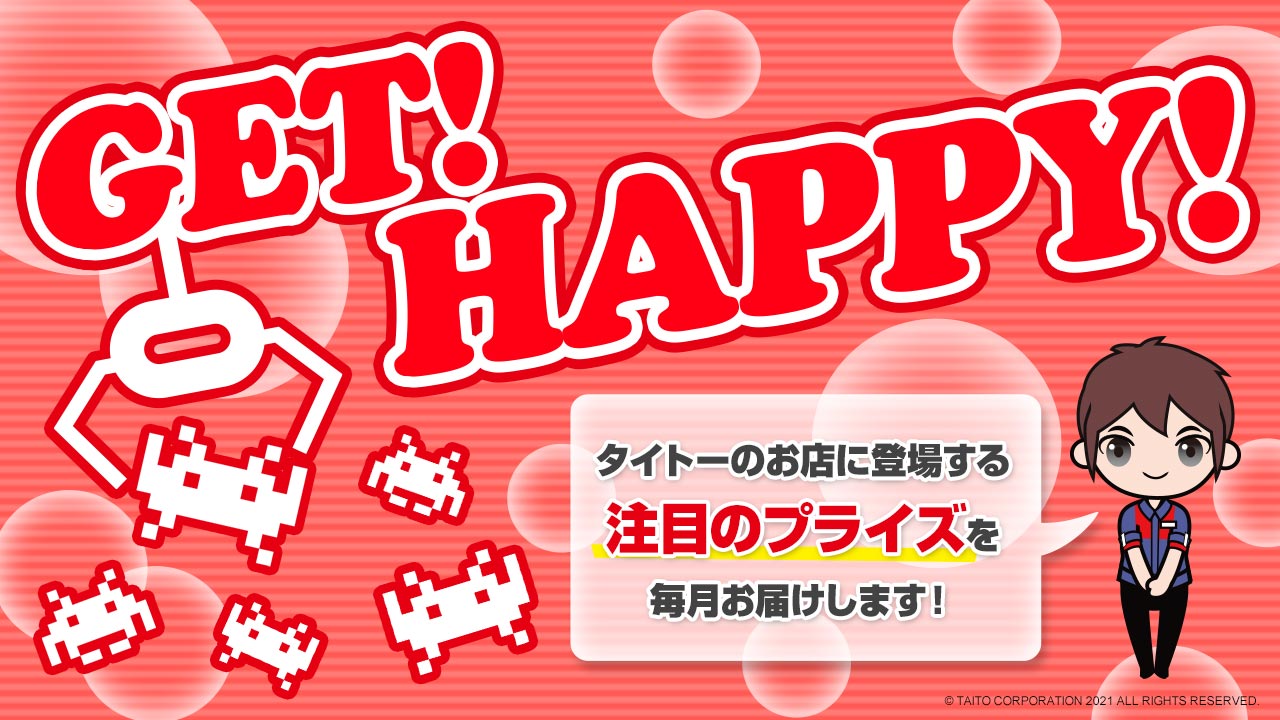 GET!
HAPPY!

タイトーのお店に登場する
注目のプライズを
毎月お届けします！

© TAITO CORPORATION 2021 ALL RIGHTS RESERVED.